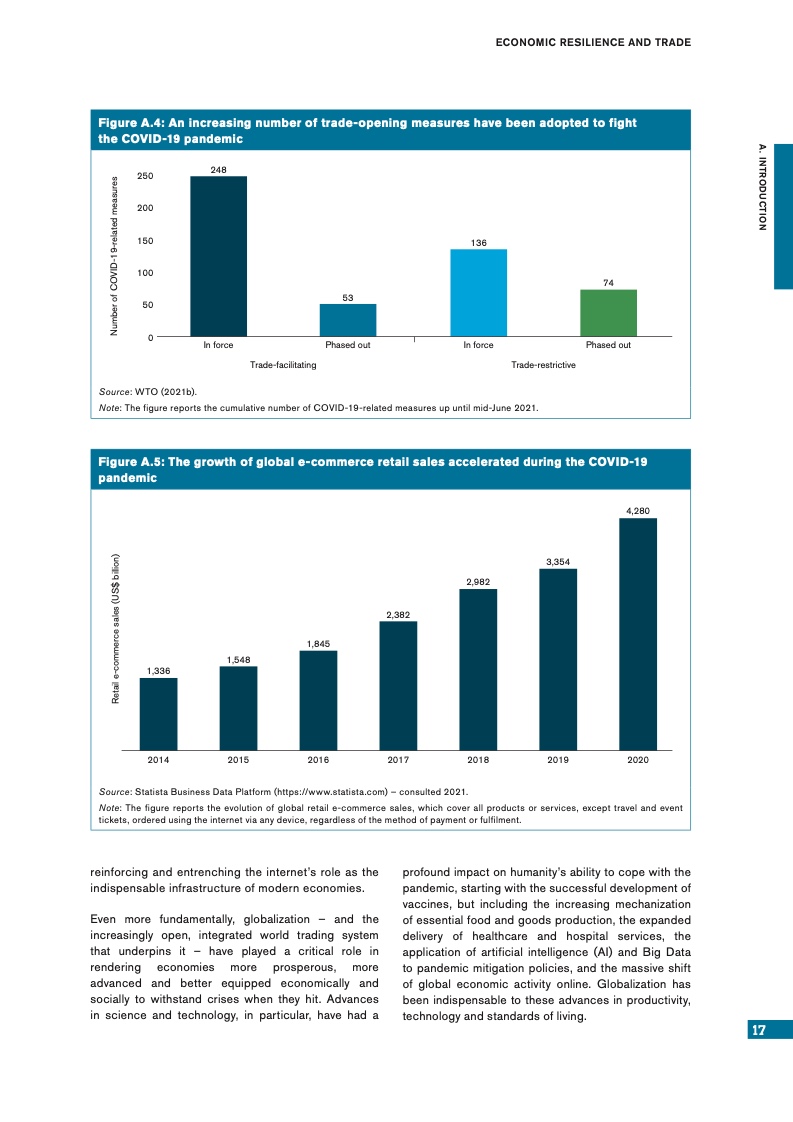 ECONOMIC RESILIENCE AND TRADE

A. INTRODUCTION

Figure A.4: An increasing number of trade-opening measures have been adopted to fight the COVID-19 pandemic

Number of COVID-19-related measures

250
200
150
100
50
0

248
53
136
74

In force
Phased out
In force
Phased out

Trade-facilitating
Trade-restrictive

Source: WTO (2021b).
Note: The figure reports the cumulative number of COVID-19-related measures up until mid-June 2021.

Figure A.5: The growth of global e-commerce retail sales accelerated during the COVID-19 pandemic

Retail e-commerce sales (US$ billion)

1,336
1,548
1,845
2,382
2,982
3,354
4,280

2014
2015
2016
2017
2018
2019
2020

Source: Statista Business Data Platform (https://www.statista.com) – consulted 2021.
Note: The figure reports the evolution of global retail e-commerce sales, which cover all products or services, except travel and event tickets, ordered using the internet via any device, regardless of the method of payment or fulfilment.

reinforcing and entrenching the internet's role as the indispensable infrastructure of modern economies.

Even more fundamentally, globalization – and the increasingly open, integrated world trading system that underpins it – have played a critical role in rendering economies more prosperous, more advanced and better equipped economically and socially to withstand crises when they hit. Advances in science and technology, in particular, have had a profound impact on humanity's ability to cope with the pandemic, starting with the successful development of vaccines, but including the increasing mechanization of essential food and goods production, the expanded delivery of healthcare and hospital services, the application of artificial intelligence (AI) and Big Data to pandemic mitigation policies, and the massive shift of global economic activity online. Globalization has been indispensable to these advances in productivity, technology and standards of living.

17